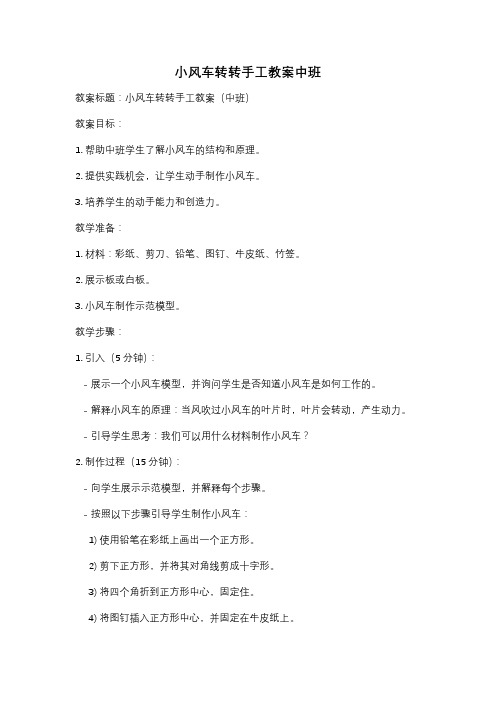 小风车转转手工教案中班

教案标题：小风车转转手工教案（中班）

教案目标：

1. 帮助中班学生了解小风车的结构和原理。

2. 提供实践机会，让学生动手制作小风车。

3. 培养学生的动手能力和创造力。

教学准备：

1. 材料：彩纸、剪刀、铅笔、图钉、牛皮纸、竹签。

2. 展示板或白板。

3. 小风车制作示范模型。

教学步骤：

1. 引入（5 分钟）：

- 展示一个小风车模型，并询问学生是否知道小风车是如何工作的。

- 解释小风车的原理：当风吹过小风车的叶片时，叶片会转动，产生动力。

- 引导学生思考：我们可以用什么材料制作小风车？

2. 制作过程（15 分钟）：

- 向学生展示示范模型，并解释每个步骤。

- 按照以下步骤引导学生制作小风车：

1) 使用铅笔在彩纸上画出一个正方形。

2) 剪下正方形，并将其对角线剪成十字形。

3) 将四个角折到正方形中心，固定住。

4) 将图钉插入正方形中心，并固定在牛皮纸上。